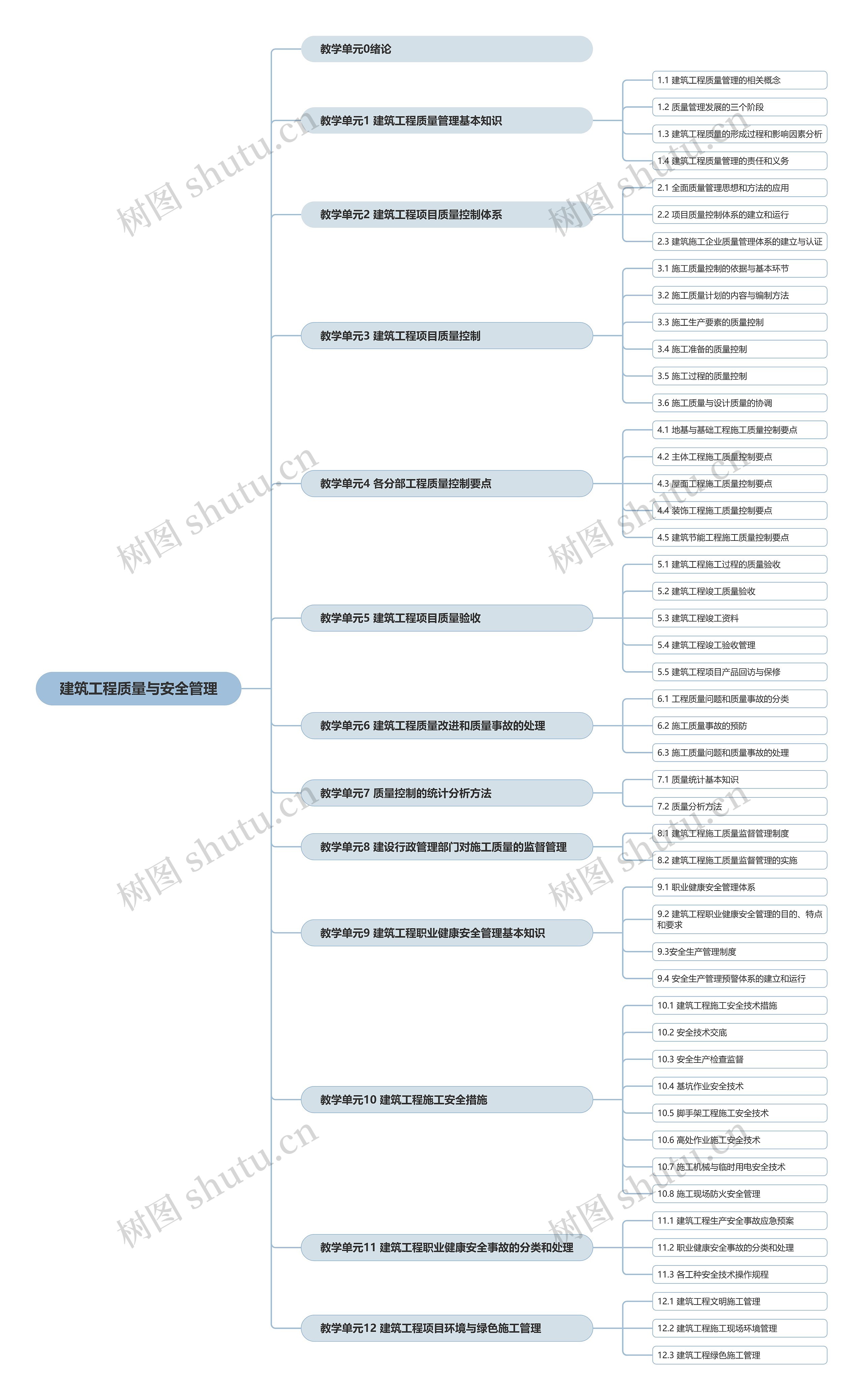 建筑工程质量与安全管理

教学单元0绪论

教学单元1 建筑工程质量管理基本知识
1.1 建筑工程质量管理的相关概念
1.2 质量管理发展的三个阶段
1.3 建筑工程质量的形成过程和影响因素分析
1.4 建筑工程质量管理的责任和义务

教学单元2 建筑工程项目质量控制体系
2.1 全面质量管理思想和方法的应用
2.2 项目质量控制体系的建立和运行
2.3 建筑施工企业质量管理体系的建立与认证

教学单元3 建筑工程项目质量控制
3.1 施工质量控制的依据与基本环节
3.2 施工质量计划的内容与编制方法
3.3 施工生产要素的质量控制
3.4 施工准备的质量控制
3.5 施工过程的质量控制
3.6 施工质量与设计质量的协调

教学单元4 各分部工程质量控制要点
4.1 地基与基础工程施工质量控制要点
4.2 主体工程施工质量控制要点
4.3 屋面工程施工质量控制要点
4.4 装饰工程施工质量控制要点
4.5 建筑节能工程施工质量控制要点

教学单元5 建筑工程项目质量验收
5.1 建筑工程施工过程的质量验收
5.2 建筑工程竣工质量验收
5.3 建筑工程竣工资料
5.4 建筑工程竣工验收管理
5.5 建筑工程项目产品回访与保修

教学单元6 建筑工程质量改进和质量事故的处理
6.1 工程质量问题和质量事故的分类
6.2 施工质量事故的预防
6.3 施工质量问题和质量事故的处理

教学单元7 质量控制的统计分析方法
7.1 质量统计基本知识
7.2 质量分析方法

教学单元8 建设行政管理部门对施工质量的监督管理
8.1 建筑工程施工质量监督管理制度
8.2 建筑工程施工质量监督管理的实施

教学单元9 建筑工程职业健康安全管理基本知识
9.1 职业健康安全管理体系
9.2 建筑工程职业健康安全管理的目的、特点和要求
9.3安全生产管理制度
9.4 安全生产管理预警体系的建立和运行

教学单元10 建筑工程施工安全措施
10.1 建筑工程施工安全技术措施
10.2 安全技术交底
10.3 安全生产检查监督
10.4 基坑作业安全技术
10.5 脚手架工程施工安全技术
10.6 高处作业施工安全技术
10.7 施工机械与临时用电安全技术
10.8 施工现场防火安全管理

教学单元11 建筑工程职业健康安全事故的分类和处理
11.1 建筑工程生产安全事故应急预案
11.2 职业健康安全事故的分类和处理
11.3 各工种安全技术操作规程

教学单元12 建筑工程项目环境与绿色施工管理
12.1 建筑工程文明施工管理
12.2 建筑工程施工现场环境管理
12.3 建筑工程绿色施工管理

树图 shutu.cn